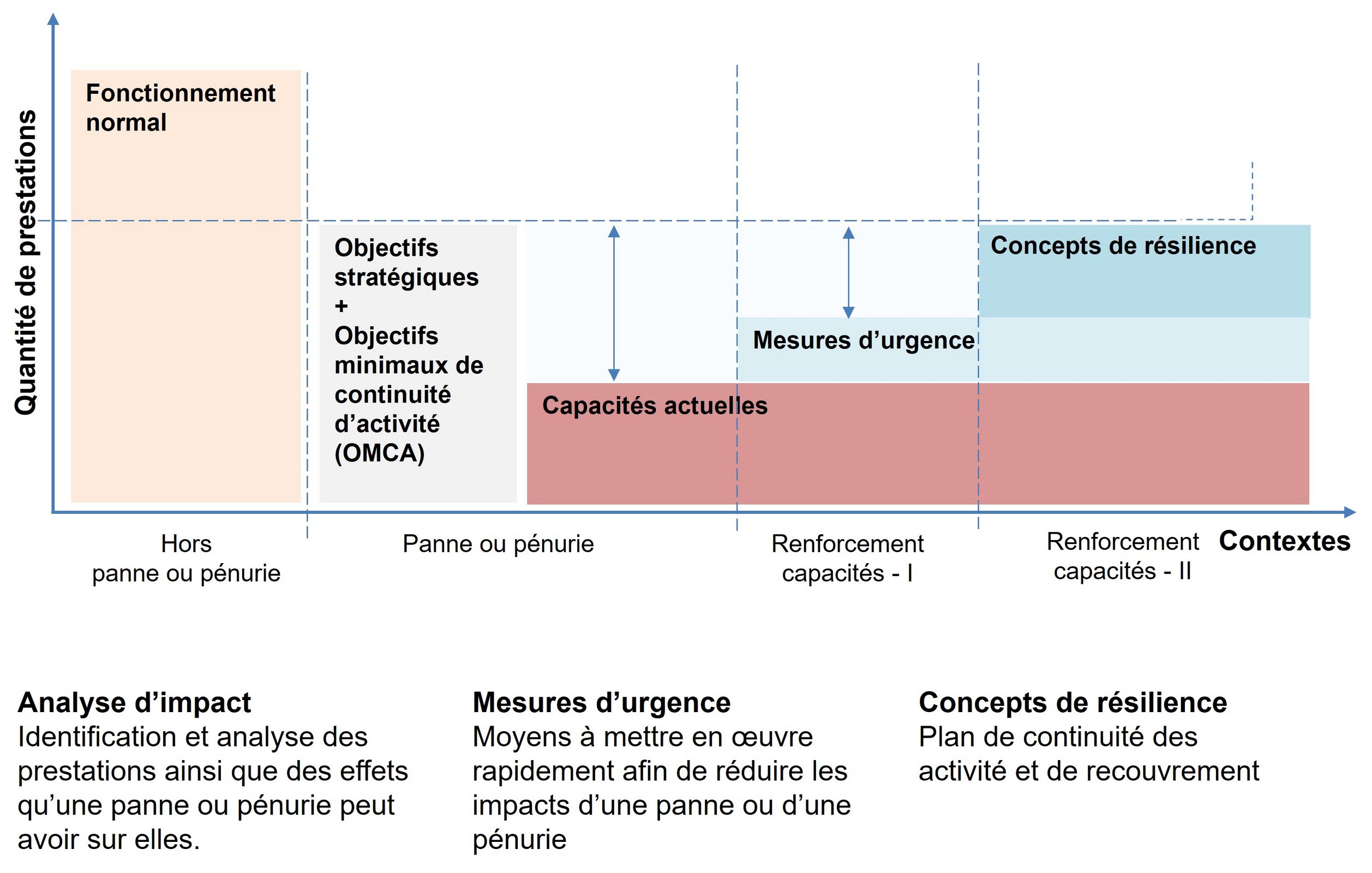 Quantité de prestations

Fonctionnement normal

Objectifs stratégiques
+
Objectifs minimaux de continuité d’activité (OMCA)

Concepts de résilience

Mesures d’urgence

Capacités actuelles

Hors panne ou pénurie

Panne ou pénurie

Renforcement capacités - I

Renforcement capacités - II

Contextes

Analyse d’impact
Identification et analyse des prestations ainsi que des effets qu’une panne ou pénurie peut avoir sur elles.

Mesures d’urgence
Moyens à mettre en œuvre rapidement afin de réduire les impacts d’une panne ou d’une pénurie

Concepts de résilience
Plan de continuité des activité et de recouvrement